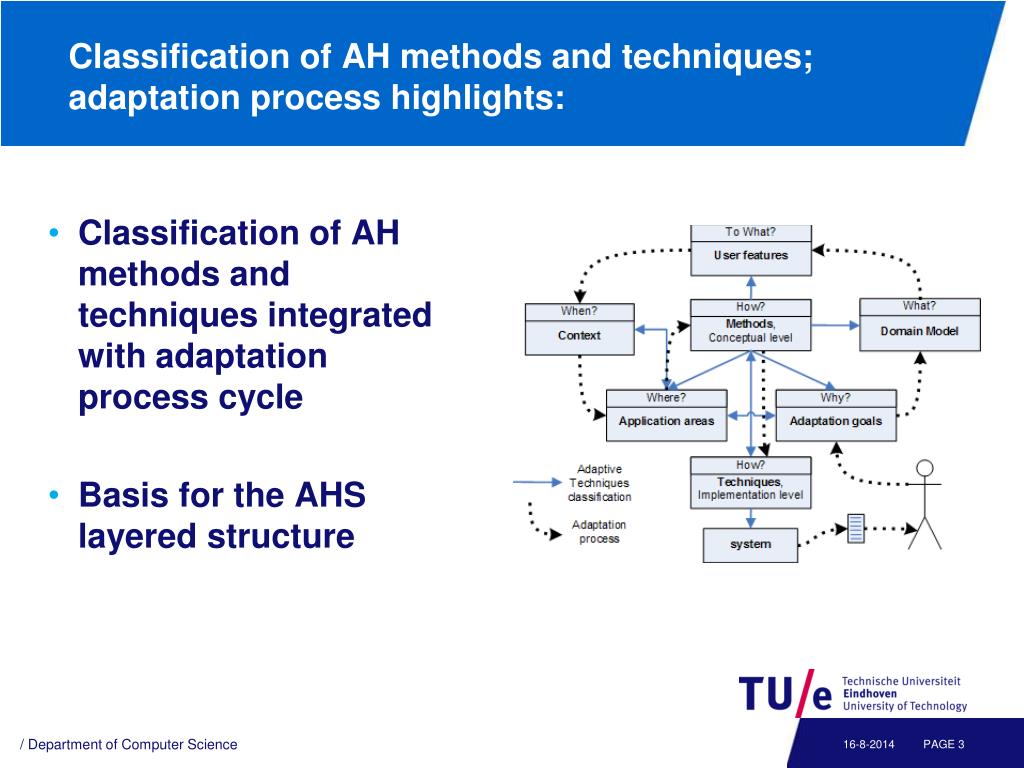 Classification of AH methods and techniques; adaptation process highlights:

• Classification of AH methods and techniques integrated with adaptation process cycle

• Basis for the AHS layered structure

To What?
User features

When?
Context

How?
Methods, Conceptual level

What?
Domain Model

Where?
Application areas

Why?
Adaptation goals

How?
Techniques, Implementation level

system

Adaptive Techniques classification

Adaptation process

TU/e Technische Universiteit Eindhoven University of Technology

/ Department of Computer Science

16-8-2014

PAGE 3